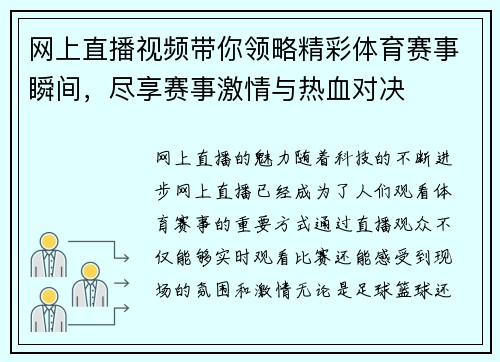 网上直播视频带你领略精彩体育赛事瞬间，尽享赛事激情与热血对决

网上直播的魅力随着科技的不断进步网上直播已经成为了人们观看体育赛事的重要方式通过直播观众不仅能够实时观看比赛还能感受到现场的氛围和激情无论是足球篮球还